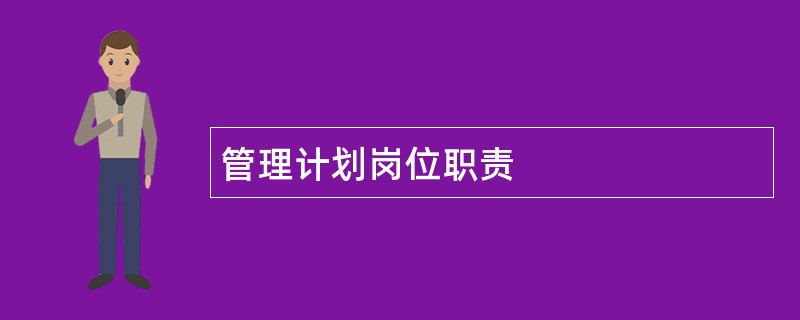 管理计划岗位职责